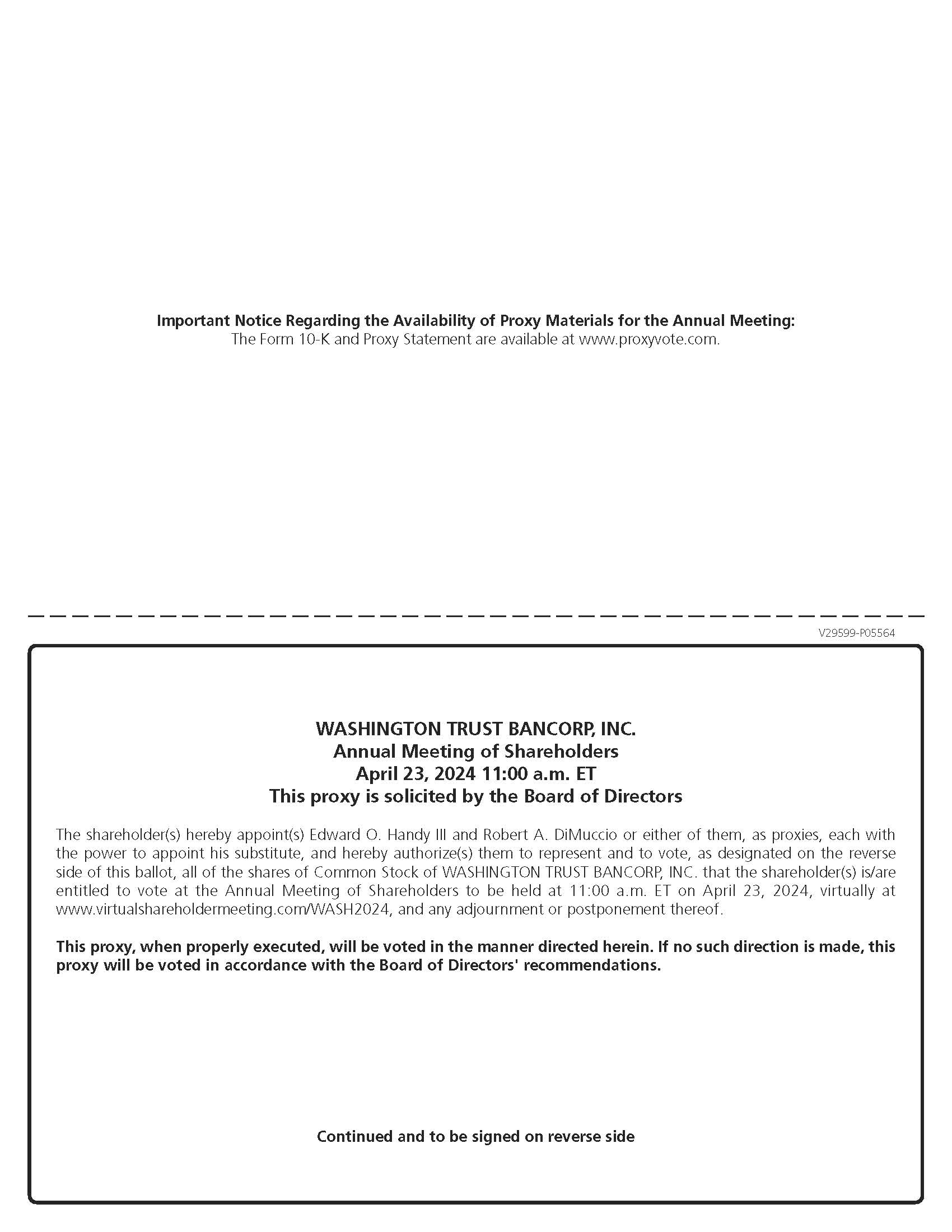 Important Notice Regarding the Availability of Proxy Materials for the Annual Meeting:
The Form 10-K and Proxy Statement are available at www.proxyvote.com.

V29599-P05564

WASHINGTON TRUST BANCORP, INC.
Annual Meeting of Shareholders
April 23, 2024 11:00 a.m. ET
This proxy is solicited by the Board of Directors

The shareholder(s) hereby appoint(s) Edward O. Handy III and Robert A. DiMuccio or either of them, as proxies, each with the power to appoint his substitute, and hereby authorize(s) them to represent and to vote, as designated on the reverse side of this ballot, all of the shares of Common Stock of WASHINGTON TRUST BANCORP, INC. that the shareholder(s) is/are entitled to vote at the Annual Meeting of Shareholders to be held at 11:00 a.m. ET on April 23, 2024, virtually at www.virtualshareholdermeeting.com/WASH2024, and any adjournment or postponement thereof.

This proxy, when properly executed, will be voted in the manner directed herein. If no such direction is made, this proxy will be voted in accordance with the Board of Directors' recommendations.

Continued and to be signed on reverse side